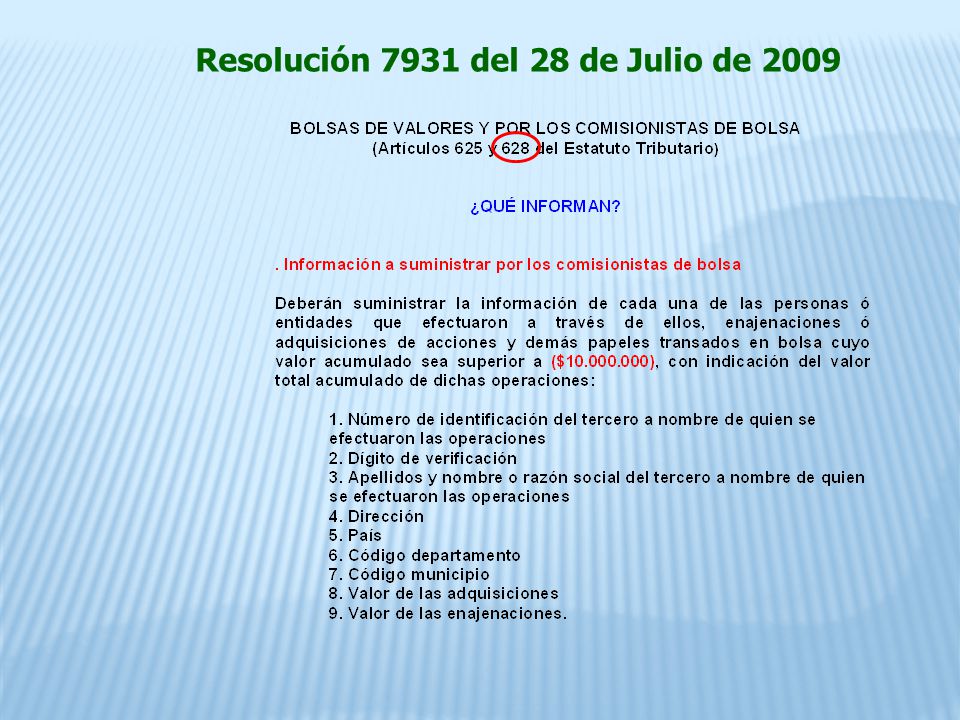 Resolución 7931 del 28 de Julio de 2009

BOLSAS DE VALORES Y POR LOS COMISIONISTAS DE BOLSA
(Artículos 625 y 628 del Estatuto Tributario)

¿QUÉ INFORMAN?

. Información a suministrar por los comisionistas de bolsa

Deberán suministrar la información de cada una de las personas ó entidades que efectuaron a través de ellos, enajenaciones ó adquisiciones de acciones y demás papeles transados en bolsa cuyo valor acumulado sea superior a ($10.000.000), con indicación del valor total acumulado de dichas operaciones:

1. Número de identificación del tercero a nombre de quien se efectuaron las operaciones
2. Dígito de verificación
3. Apellidos y nombre o razón social del tercero a nombre de quien se efectuaron las operaciones
4. Dirección
5. País
6. Código departamento
7. Código municipio
8. Valor de las adquisiciones
9. Valor de las enajenaciones.